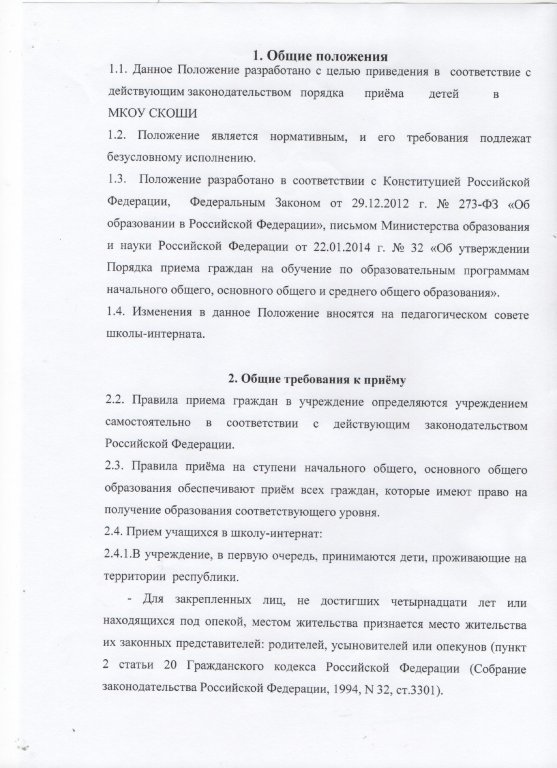 1. Общие положения

1.1. Данное Положение разработано с целью приведения в соответствие с действующим законодательством порядка приёма детей в МКОУ СКОШИ

1.2. Положение является нормативным, и его требования подлежат безусловному исполнению.

1.3. Положение разработано в соответствии с Конституцией Российской Федерации, Федеральным Законом от 29.12.2012 г. № 273-ФЗ «Об образовании в Российской Федерации», письмом Министерства образования и науки Российской Федерации от 22.01.2014 г. № 32 «Об утверждении Порядка приема граждан на обучение по образовательным программам начального общего, основного общего и среднего общего образования».

1.4. Изменения в данное Положение вносятся на педагогическом совете школы-интерната.

2. Общие требования к приёму

2.2. Правила приема граждан в учреждение определяются учреждением самостоятельно в соответствии с действующим законодательством Российской Федерации.

2.3. Правила приёма на ступени начального общего, основного общего образования обеспечивают приём всех граждан, которые имеют право на получение образования соответствующего уровня.

2.4. Прием учащихся в школу-интернат:

2.4.1.В учреждение, в первую очередь, принимаются дети, проживающие на территории республики.

- Для закрепленных лиц, не достигших четырнадцати лет или находящихся под опекой, местом жительства признается место жительства их законных представителей: родителей, усыновителей или опекунов (пункт 2 статьи 20 Гражданского кодекса Российской Федерации (Собрание законодательства Российской Федерации, 1994, N 32, ст.3301).